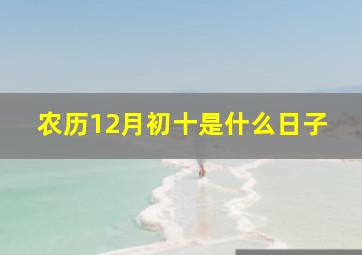 农历12月初十是什么日子